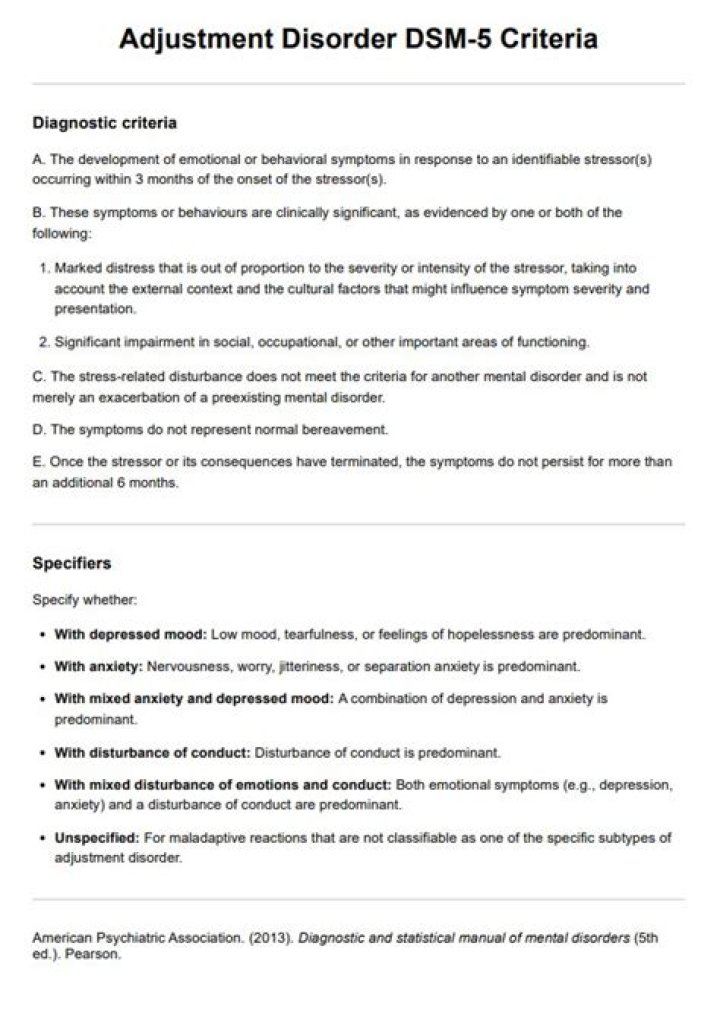 Adjustment Disorder DSM-5 Criteria

Diagnostic criteria

A. The development of emotional or behavioral symptoms in response to an identifiable stressor(s) occurring within 3 months of the onset of the stressor(s).

B. These symptoms or behaviours are clinically significant, as evidenced by one or both of the following:

1. Marked distress that is out of proportion to the severity or intensity of the stressor, taking into account the external context and the cultural factors that might influence symptom severity and presentation.

2. Significant impairment in social, occupational, or other important areas of functioning.

C. The stress-related disturbance does not meet the criteria for another mental disorder and is not merely an exacerbation of a preexisting mental disorder.

D. The symptoms do not represent normal bereavement.

E. Once the stressor or its consequences have terminated, the symptoms do not persist for more than an additional 6 months.

Specifiers

Specify whether:

• With depressed mood: Low mood, tearfulness, or feelings of hopelessness are predominant.

• With anxiety: Nervousness, worry, jitteriness, or separation anxiety is predominant.

• With mixed anxiety and depressed mood: A combination of depression and anxiety is predominant.

• With disturbance of conduct: Disturbance of conduct is predominant.

• With mixed disturbance of emotions and conduct: Both emotional symptoms (e.g., depression, anxiety) and a disturbance of conduct are predominant.

• Unspecified: For maladaptive reactions that are not classifiable as one of the specific subtypes of adjustment disorder.

American Psychiatric Association. (2013). Diagnostic and statistical manual of mental disorders (5th ed.). Pearson.